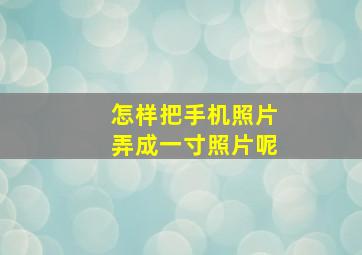 怎样把手机照片
弄成一寸照片呢